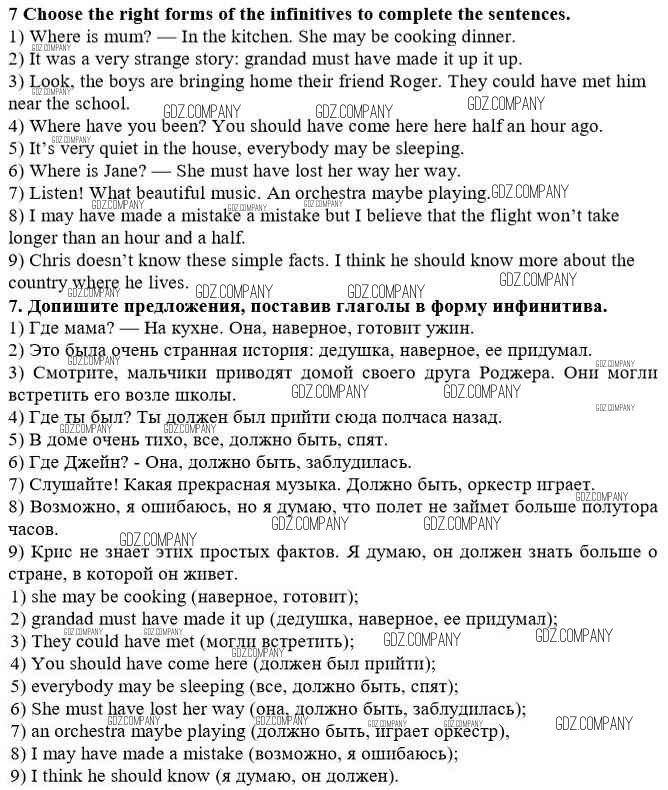 **7 Choose the right forms of the infinitives to complete the sentences.**
1) Where is mum? — In the kitchen. She may be cooking dinner.
2) It was a very strange story: grandad must have made it up it up.
3) Look, the boys are bringing home their friend Roger. They could have met him near the school.
4) Where have you been? You should have come here here half an hour ago.
5) It's very quiet in the house, everybody may be sleeping.
6) Where is Jane? — She must have lost her way her way.
7) Listen! What beautiful music. An orchestra maybe playing.
8) I may have made a mistake a mistake but I believe that the flight won't take longer than an hour and a half.
9) Chris doesn't know these simple facts. I think he should know more about the country where he lives.
**7. Допишите предложения, поставив глаголы в форму инфинитива.**
1) Где мама? — На кухне. Она, наверное, готовит ужин.
2) Это была очень странная история: дедушка, наверное, ее придумал.
3) Смотрите, мальчики приводят домой своего друга Роджера. Они могли встретить его возле школы.
4) Где ты был? Ты должен был прийти сюда полчаса назад.
5) В доме очень тихо, все, должно быть, спят.
6) Где Джейн? - Она, должно быть, заблудилась.
7) Слушайте! Какая прекрасная музыка. Должно быть, оркестр играет.
8) Возможно, я ошибаюсь, но я думаю, что полет не займет больше полутора часов.
9) Крис не знает этих простых фактов. Я думаю, он должен знать больше о стране, в которой он живет.
1) she may be cooking (наверное, готовит);
2) grandad must have made it up (дедушка, наверное, ее придумал);
3) They could have met (могли встретить);
4) You should have come here (должен был прийти);
5) everybody may be sleeping (все, должно быть, спят);
6) She must have lost her way (она, должно быть, заблудилась);
7) an orchestra maybe playing (должно быть, играет оркестр),
8) I may have made a mistake (возможно, я ошибаюсь);
9) I think he should know (я думаю, он должен).

GDZ.COMPANY